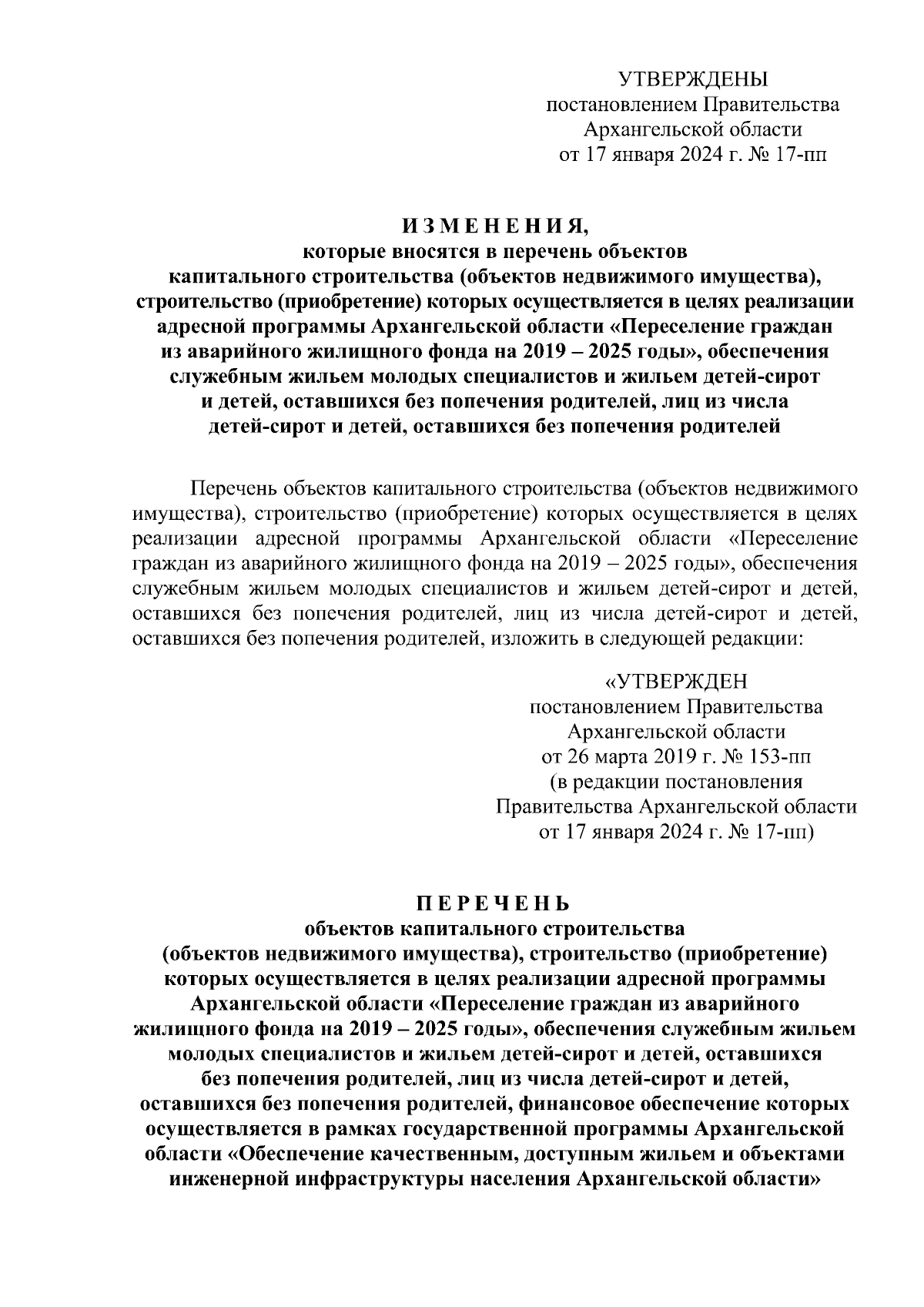 УТВЕРЖДЕНЫ
постановлением Правительства
Архангельской области
от 17 января 2024 г. № 17-пп

И З М Е Н Е Н И Я,
которые вносятся в перечень объектов
капитального строительства (объектов недвижимого имущества),
строительство (приобретение) которых осуществляется в целях реализации
адресной программы Архангельской области «Переселение граждан
из аварийного жилищного фонда на 2019 – 2025 годы», обеспечения
служебным жильем молодых специалистов и жильем детей-сирот
и детей, оставшихся без попечения родителей, лиц из числа
детей-сирот и детей, оставшихся без попечения родителей

Перечень объектов капитального строительства (объектов недвижимого имущества), строительство (приобретение) которых осуществляется в целях реализации адресной программы Архангельской области «Переселение граждан из аварийного жилищного фонда на 2019 – 2025 годы», обеспечения служебным жильем молодых специалистов и жильем детей-сирот и детей, оставшихся без попечения родителей, лиц из числа детей-сирот и детей, оставшихся без попечения родителей, изложить в следующей редакции:

«УТВЕРЖДЕН
постановлением Правительства
Архангельской области
от 26 марта 2019 г. № 153-пп
(в редакции постановления
Правительства Архангельской области
от 17 января 2024 г. № 17-пп)

П Е Р Е Ч Е Н Ь
объектов капитального строительства
(объектов недвижимого имущества), строительство (приобретение)
которых осуществляется в целях реализации адресной программы
Архангельской области «Переселение граждан из аварийного
жилищного фонда на 2019 – 2025 годы», обеспечения служебным жильем
молодых специалистов и жильем детей-сирот и детей, оставшихся
без попечения родителей, лиц из числа детей-сирот и детей,
оставшихся без попечения родителей, финансовое обеспечение которых
осуществляется в рамках государственной программы Архангельской
области «Обеспечение качественным, доступным жильем и объектами
инженерной инфраструктуры населения Архангельской области»